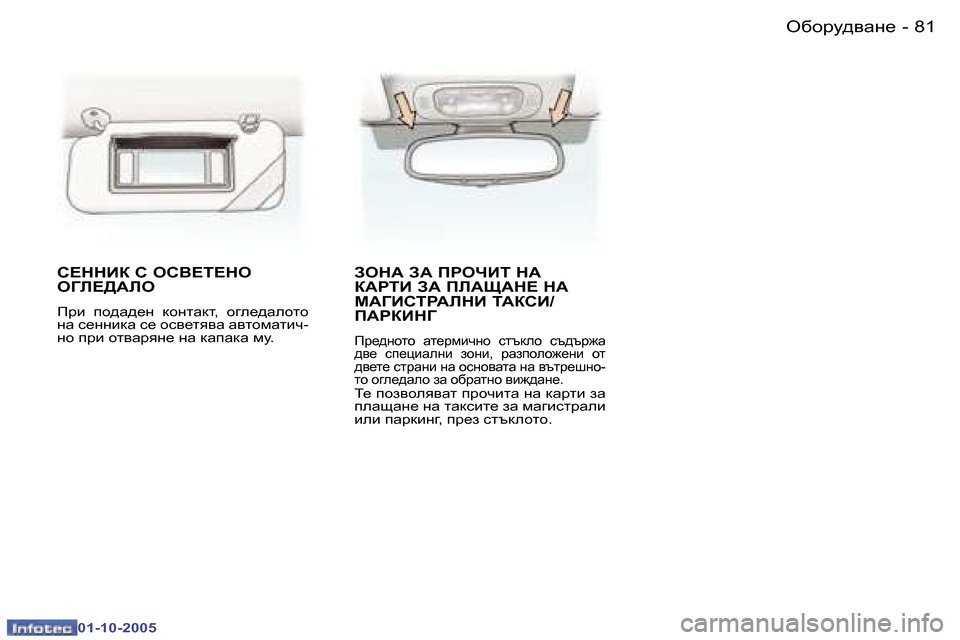 Оборудване - 81

СЕННИК С ОСВЕТЕНО ОГЛЕДАЛО

При подаден контакт, огледалото на сенника се осветява автоматично при отваряне на капака му.

ЗОНА ЗА ПРОЧИТ НА КАРТИ ЗА ПЛАЩАНЕ НА МАГИСТРАЛНИ ТАКСИ/ ПАРКИНГ

Предното атермично стъкло съдържа две специални зони, разположени от двете страни на основата на вътрешното огледало за обратно виждане.
Те позволяват прочита на карти за плащане на таксите за магистрали или паркинг, през стъклото.

Infotec 01-10-2005

carmanualsonline.info